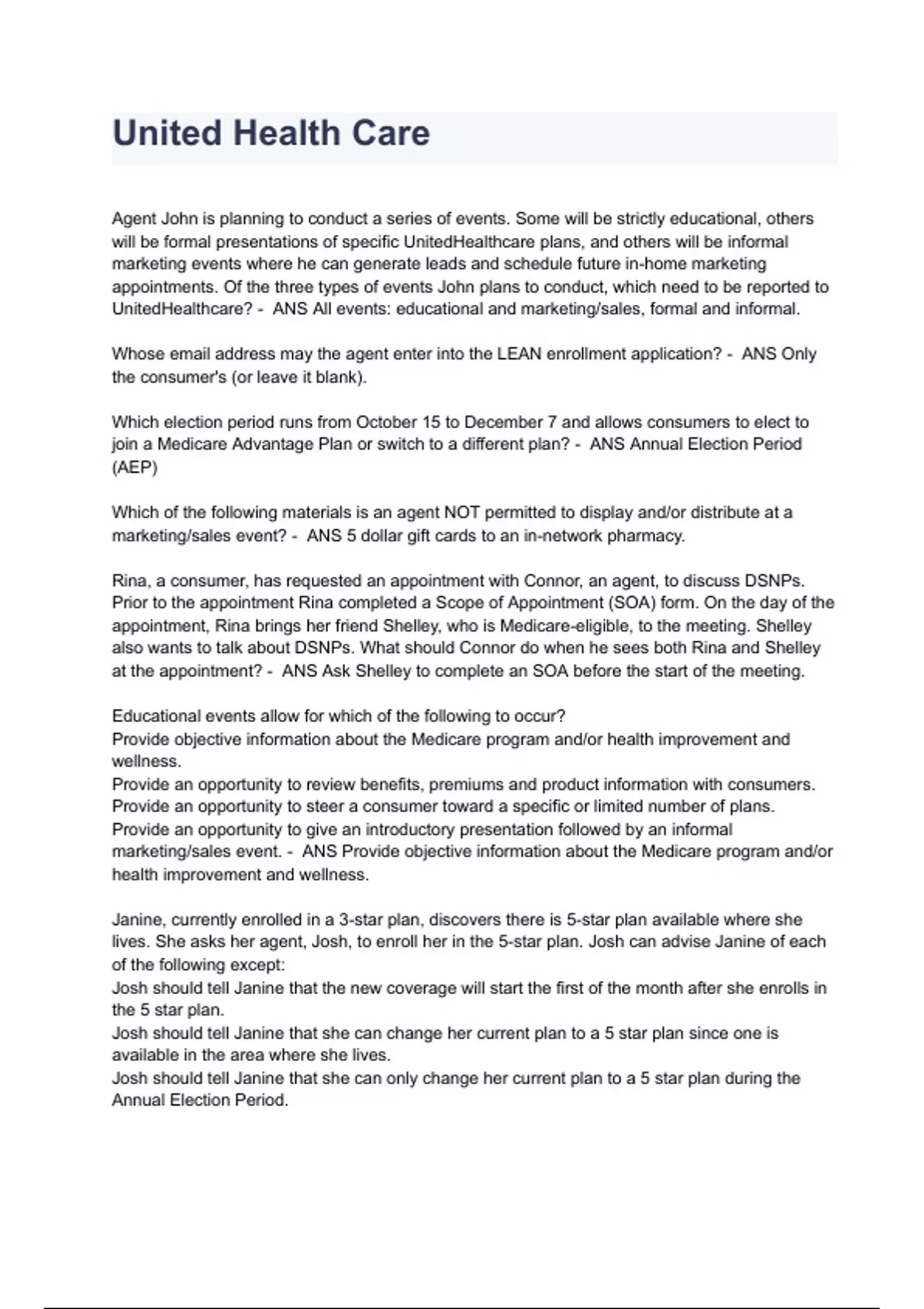 United Health Care

Agent John is planning to conduct a series of events. Some will be strictly educational, others will be formal presentations of specific UnitedHealthcare plans, and others will be informal marketing events where he can generate leads and schedule future in-home marketing appointments. Of the three types of events John plans to conduct, which need to be reported to UnitedHealthcare? - ANS All events: educational and marketing/sales, formal and informal.

Whose email address may the agent enter into the LEAN enrollment application? - ANS Only the consumer's (or leave it blank).

Which election period runs from October 15 to December 7 and allows consumers to elect to join a Medicare Advantage Plan or switch to a different plan? - ANS Annual Election Period (AEP)

Which of the following materials is an agent NOT permitted to display and/or distribute at a marketing/sales event? - ANS 5 dollar gift cards to an in-network pharmacy.

Rina, a consumer, has requested an appointment with Connor, an agent, to discuss DSNPs. Prior to the appointment Rina completed a Scope of Appointment (SOA) form. On the day of the appointment, Rina brings her friend Shelley, who is Medicare-eligible, to the meeting. Shelley also wants to talk about DSNPs. What should Connor do when he sees both Rina and Shelley at the appointment? - ANS Ask Shelley to complete an SOA before the start of the meeting.

Educational events allow for which of the following to occur?
Provide objective information about the Medicare program and/or health improvement and wellness.
Provide an opportunity to review benefits, premiums and product information with consumers.
Provide an opportunity to steer a consumer toward a specific or limited number of plans.
Provide an opportunity to give an introductory presentation followed by an informal marketing/sales event. - ANS Provide objective information about the Medicare program and/or health improvement and wellness.

Janine, currently enrolled in a 3-star plan, discovers there is 5-star plan available where she lives. She asks her agent, Josh, to enroll her in the 5-star plan. Josh can advise Janine of each of the following except:
Josh should tell Janine that the new coverage will start the first of the month after she enrolls in the 5 star plan.
Josh should tell Janine that she can change her current plan to a 5 star plan since one is available in the area where she lives.
Josh should tell Janine that she can only change her current plan to a 5 star plan during the Annual Election Period.